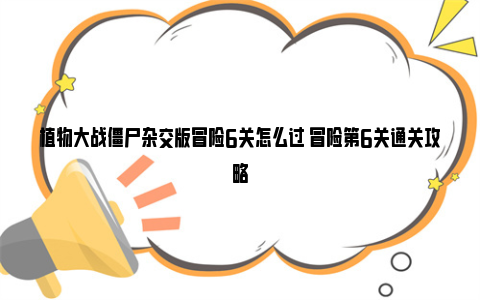 植物大战僵尸杂交版冒险6关怎么过 冒险第6关通关攻略